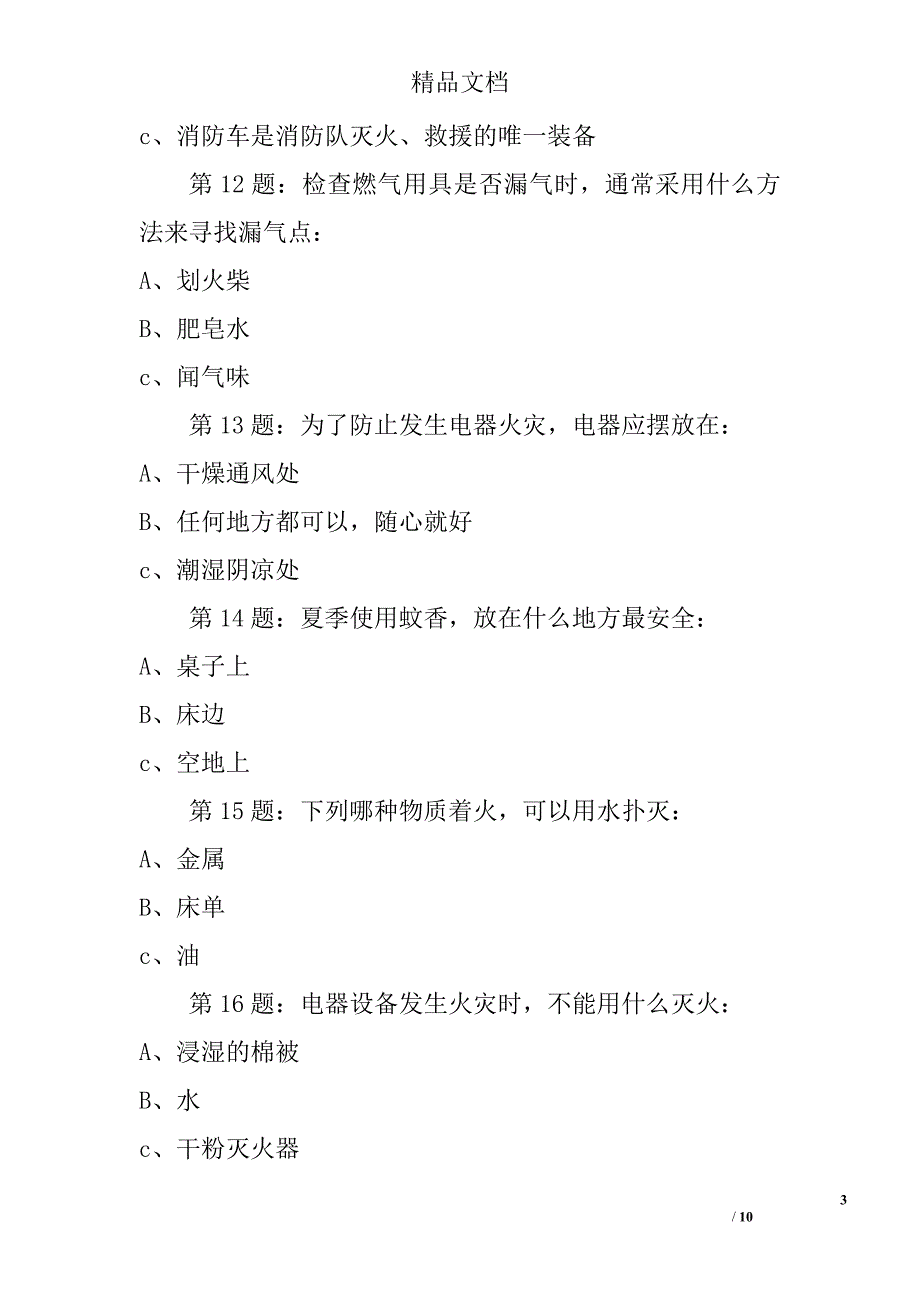 精品文档

c、消防车是消防队灭火、救援的唯一装备

第 12 题：检查燃气用具是否漏气时，通常采用什么方法来寻找漏气点：

A、划火柴

B、肥皂水

c、闻气味

第 13 题：为了防止发生电器火灾，电器应摆放在：

A、干燥通风处

B、任何地方都可以，随心就好

c、潮湿阴凉处

第 14 题：夏季使用蚊香，放在什么地方最安全：

A、桌子上

B、床边

c、空地上

第 15 题：下列哪种物质着火，可以用水扑灭：

A、金属

B、床单

c、油

第 16 题：电器设备发生火灾时，不能用什么灭火：

A、浸湿的棉被

B、水

c、干粉灭火器

3

/ 10